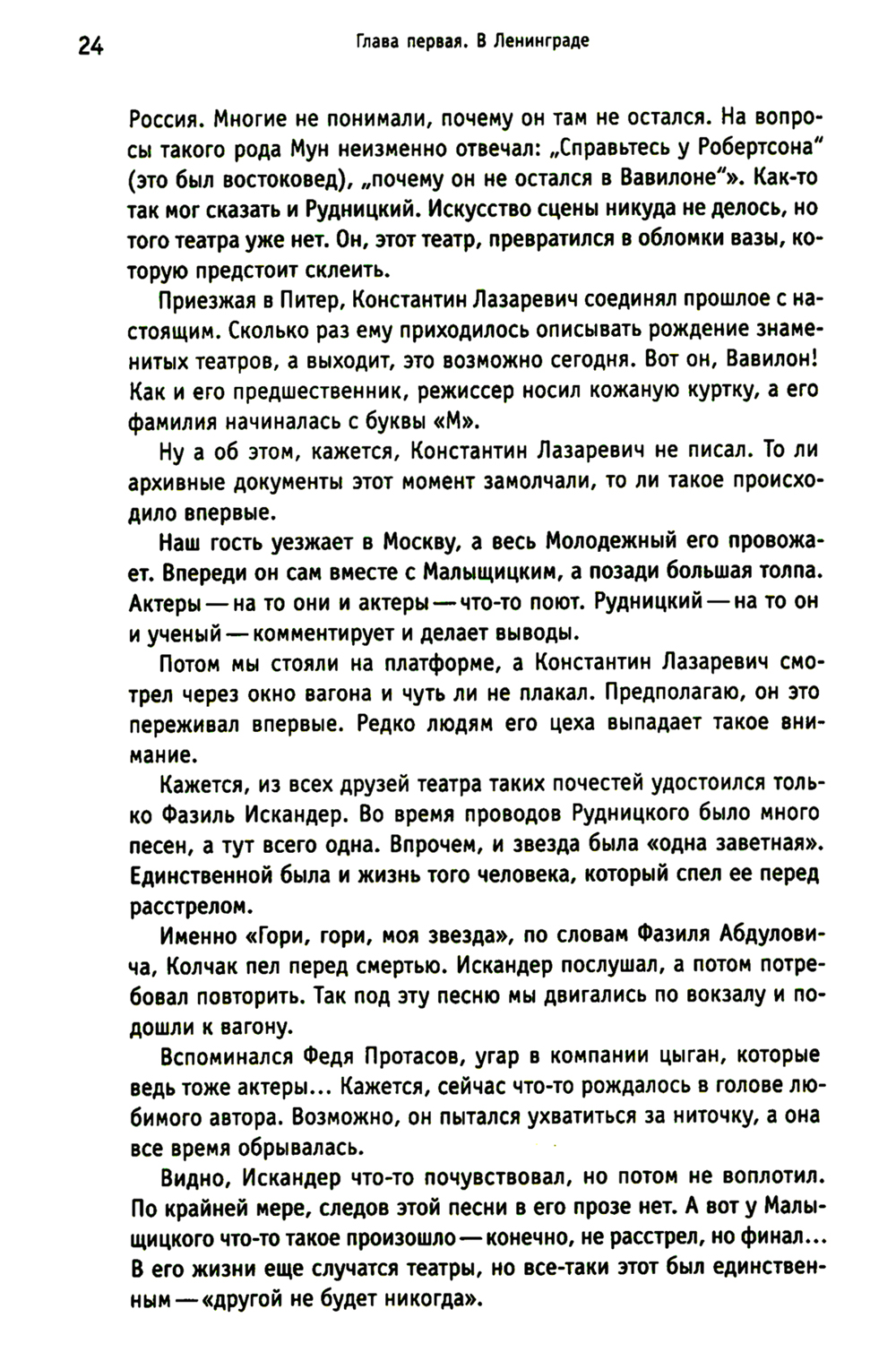 24 Глава первая. В Ленинграде

Россия. Многие не понимали, почему он там не остался. На вопросы такого рода Мун неизменно отвечал: „Справьтесь у Робертсона“ (это был востоковед), „почему он не остался в Вавилоне“». Как-то так мог сказать и Рудницкий. Искусство сцены никуда не делось, но того театра уже нет. Он, этот театр, превратился в обломки вазы, которую предстоит склеить.

Приезжая в Питер, Константин Лазаревич соединял прошлое с настоящим. Сколько раз ему приходилось описывать рождение знаменитых театров, а выходит, это возможно сегодня. Вот он, Вавилон! Как и его предшественник, режиссер носил кожаную куртку, а его фамилия начиналась с буквы «М».

Ну а об этом, кажется, Константин Лазаревич не писал. То ли архивные документы этот момент замолчали, то ли такое происходило впервые.

Наш гость уезжает в Москву, а весь Молодежный его провожает. Впереди он сам вместе с Малыщицким, а позади большая толпа. Актеры — на то они и актеры — что-то поют. Рудницкий — на то он и ученый — комментирует и делает выводы.

Потом мы стояли на платформе, а Константин Лазаревич смотрел через окно вагона и чуть ли не плакал. Предполагаю, он это переживал впервые. Редко людям его цеха выпадает такое внимание.

Кажется, из всех друзей театра таких почестей удостоился только Фазиль Искандер. Во время проводов Рудницкого было много песен, а тут всего одна. Впрочем, и звезда была «одна заветная». Единственной была и жизнь того человека, который спел ее перед расстрелом.

Именно «Гори, гори, моя звезда», по словам Фазиля Абдуловича, Колчак пел перед смертью. Искандер послушал, а потом потребовал повторить. Так под эту песню мы двигались по вокзалу и подошли к вагону.

Вспоминался Федя Протасов, угар в компании цыган, которые ведь тоже актеры... Кажется, сейчас что-то рождалось в голове любимого автора. Возможно, он пытался ухватиться за ниточку, а она все время обрывалась.

Видно, Искандер что-то почувствовал, но потом не воплотил. По крайней мере, следов этой песни в его прозе нет. А вот у Малыщицкого что-то такое произошло — конечно, не расстрел, но финал... В его жизни еще случатся театры, но все-таки этот был единственным — «другой не будет никогда».